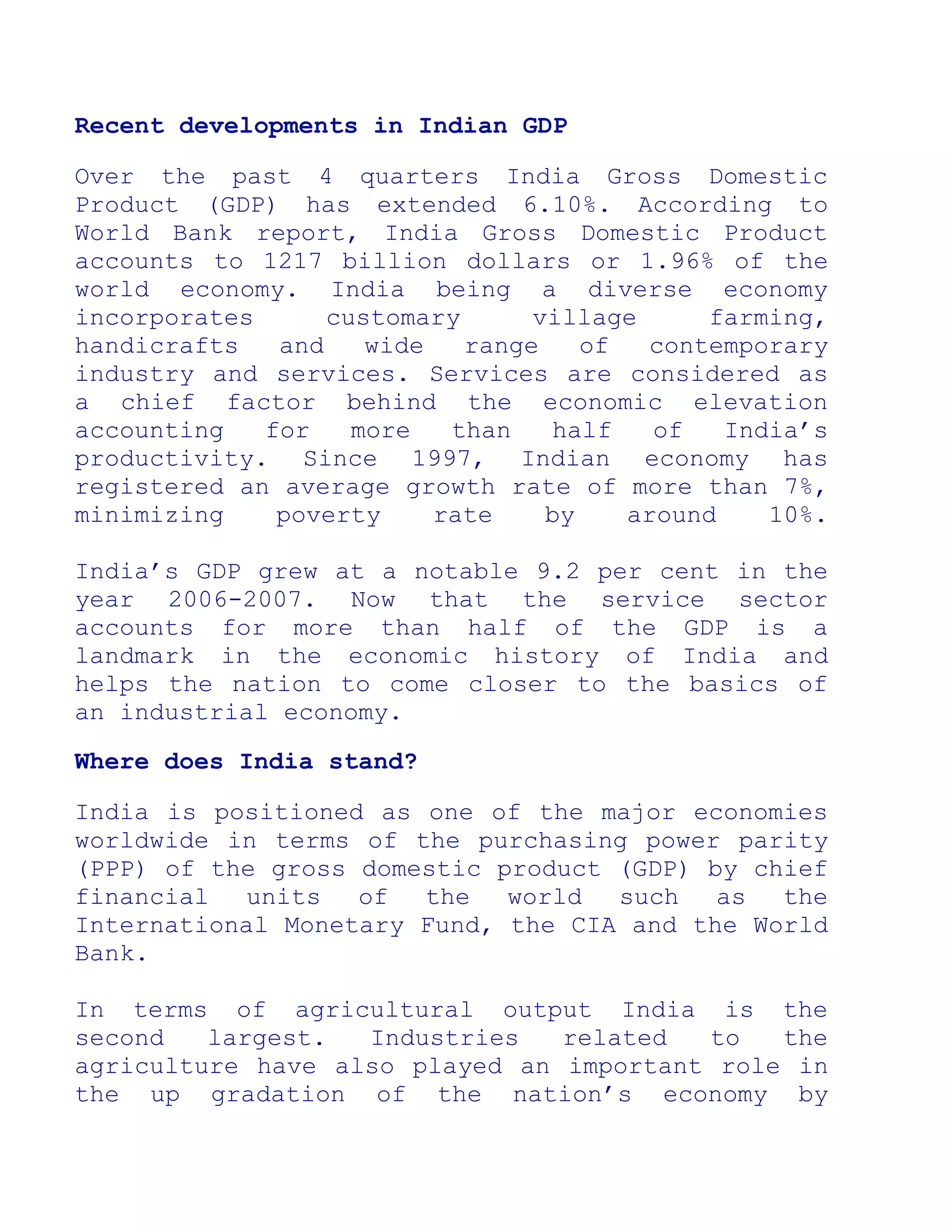 Recent developments in Indian GDP

Over the past 4 quarters India Gross Domestic Product (GDP) has extended 6.10%. According to World Bank report, India Gross Domestic Product accounts to 1217 billion dollars or 1.96% of the world economy. India being a diverse economy incorporates customary village farming, handicrafts and wide range of contemporary industry and services. Services are considered as a chief factor behind the economic elevation accounting for more than half of India's productivity. Since 1997, Indian economy has registered an average growth rate of more than 7%, minimizing poverty rate by around 10%.

India's GDP grew at a notable 9.2 per cent in the year 2006-2007. Now that the service sector accounts for more than half of the GDP is a landmark in the economic history of India and helps the nation to come closer to the basics of an industrial economy.

Where does India stand?

India is positioned as one of the major economies worldwide in terms of the purchasing power parity (PPP) of the gross domestic product (GDP) by chief financial units of the world such as the International Monetary Fund, the CIA and the World Bank.

In terms of agricultural output India is the second largest. Industries related to the agriculture have also played an important role in the up gradation of the nation's economy by